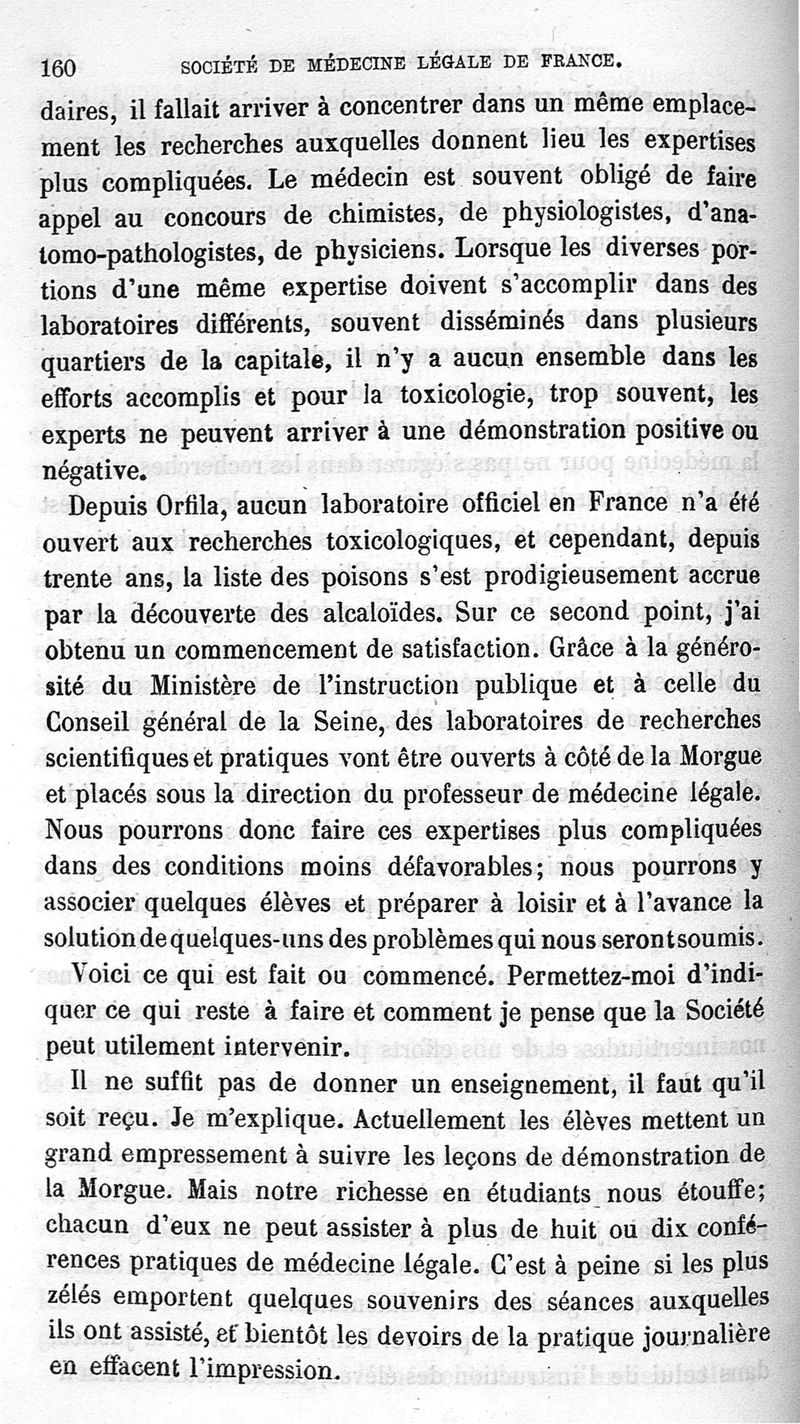 160 SOCIÉTÉ DE MÉDECINE LÉGALE DE FRANCE.

daires, il fallait arriver à concentrer dans un même emplacement les recherches auxquelles donnent lieu les expertises plus compliquées. Le médecin est souvent obligé de faire appel au concours de chimistes, de physiologistes, d'anatomo-pathologistes, de physiciens. Lorsque les diverses portions d'une même expertise doivent s'accomplir dans des laboratoires différents, souvent disséminés dans plusieurs quartiers de la capitale, il n'y a aucun ensemble dans les efforts accomplis et pour la toxicologie, trop souvent, les experts ne peuvent arriver à une démonstration positive ou négative.

Depuis Orfila, aucun laboratoire officiel en France n'a été ouvert aux recherches toxicologiques, et cependant, depuis trente ans, la liste des poisons s'est prodigieusement accrue par la découverte des alcaloïdes. Sur ce second point, j'ai obtenu un commencement de satisfaction. Grâce à la générosité du Ministère de l'instruction publique et à celle du Conseil général de la Seine, des laboratoires de recherches scientifiques et pratiques vont être ouverts à côté de la Morgue et placés sous la direction du professeur de médecine légale. Nous pourrons donc faire ces expertises plus compliquées dans des conditions moins défavorables; nous pourrons y associer quelques élèves et préparer à loisir et à l'avance la solution de quelques-uns des problèmes qui nous seront soumis.

Voici ce qui est fait ou commencé. Permettez-moi d'indiquer ce qui reste à faire et comment je pense que la Société peut utilement intervenir.

Il ne suffit pas de donner un enseignement, il faut qu'il soit reçu. Je m'explique. Actuellement les élèves mettent un grand empressement à suivre les leçons de démonstration de la Morgue. Mais notre richesse en étudiants nous étouffe; chacun d'eux ne peut assister à plus de huit ou dix conférences pratiques de médecine légale. C'est à peine si les plus zélés emportent quelques souvenirs des séances auxquelles ils ont assisté, et bientôt les devoirs de la pratique journalière en effacent l'impression.